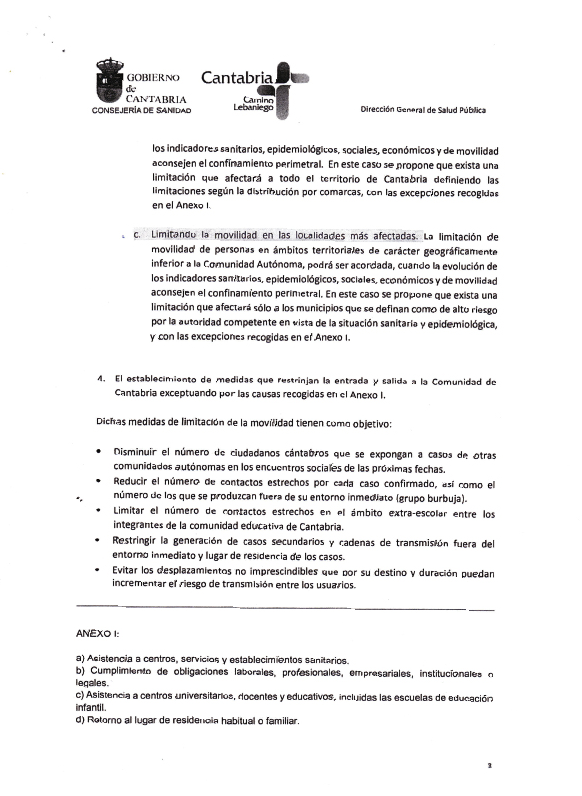 GOBIERNO de CANTABRIA
CONSEJERÍA DE SANIDAD

Cantabria
Camino Lebaniego

Dirección General de Salud Pública

los indicadores sanitarios, epidemiológicos, sociales, económicos y de movilidad aconsejen el confinamiento perimetral. En este caso se propone que exista una limitación que afectará a todo el territorio de Cantabria definiendo las limitaciones según la distribución por comarcas, con las excepciones recogidas en el Anexo I.

c. Limitando la movilidad en las localidades más afectadas. La limitación de movilidad de personas en ámbitos territoriales de carácter geográficamente inferior a la Comunidad Autónoma, podrá ser acordada, cuando la evolución de los indicadores sanitarios, epidemiológicos, sociales, económicos y de movilidad aconsejen el confinamiento perimetral. En este caso se propone que exista una limitación que afectará sólo a los municipios que se definan como de alto riesgo por la autoridad competente en vista de la situación sanitaria y epidemiológica, y con las excepciones recogidas en el Anexo I.

4. El establecimiento de medidas que restrinjan la entrada y salida a la Comunidad de Cantabria exceptuando por las causas recogidas en el Anexo I.

Dichas medidas de limitación de la movilidad tienen como objetivo:

• Disminuir el número de ciudadanos cántabros que se expongan a casos de otras comunidades autónomas en los encuentros sociales de las próximas fechas.
• Reducir el número de contactos estrechos por cada caso confirmado, así como el número de los que se produzcan fuera de su entorno inmediato (grupo burbuja).
• Limitar el número de contactos estrechos en el ámbito extra-escolar entre los integrantes de la comunidad educativa de Cantabria.
• Restringir la generación de casos secundarios y cadenas de transmisión fuera del entorno inmediato y lugar de residencia de los casos.
• Evitar los desplazamientos no imprescindibles que por su destino y duración puedan incrementar el riesgo de transmisión entre los usuarios.

ANEXO I:

a) Asistencia a centros, servicios y establecimientos sanitarios.
b) Cumplimiento de obligaciones laborales, profesionales, empresariales, institucionales o legales.
c) Asistencia a centros universitarios, docentes y educativos, incluidas las escuelas de educación infantil.
d) Retorno al lugar de residencia habitual o familiar.

2